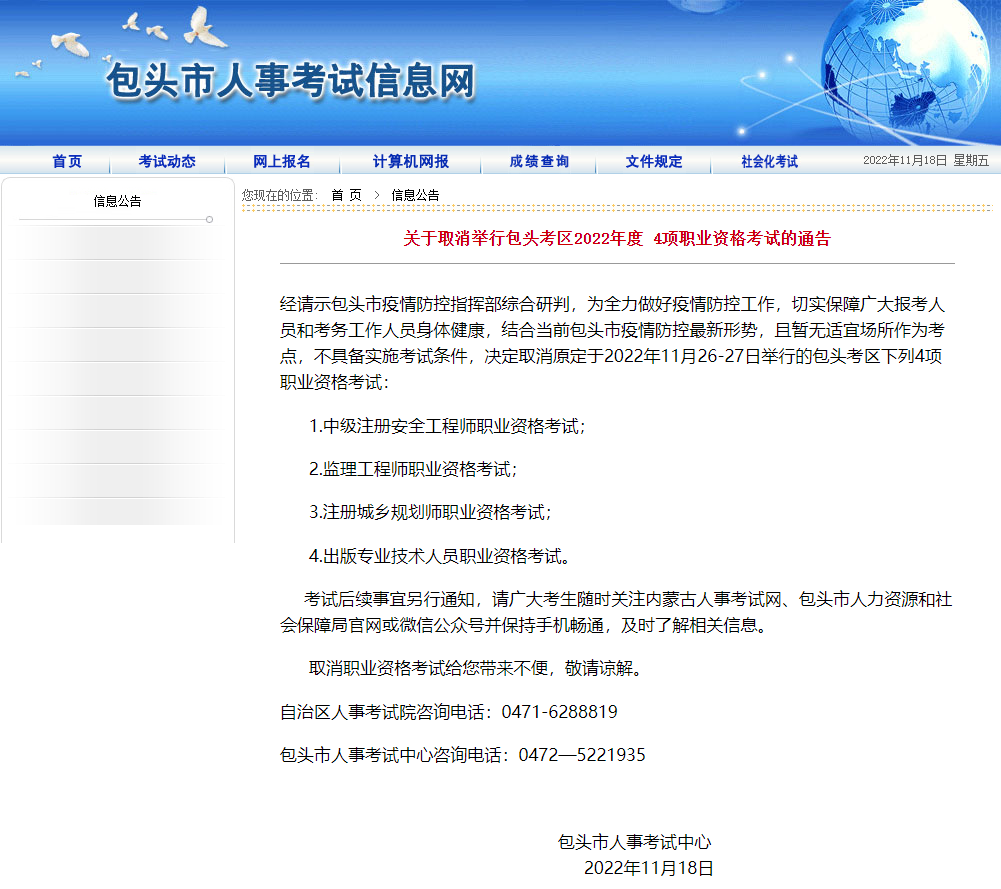 包头市人事考试信息网

首页 考试动态 网上报名 计算机网报 成绩查询 文件规定 社会化考试 2022年11月18日 星期五

信息公告

您现在的位置： 首 页 > 信息公告

关于取消举行包头考区2022年度 4项职业资格考试的通告

经请示包头市疫情防控指挥部综合研判，为全力做好疫情防控工作，切实保障广大报考人员和考务工作人员身体健康，结合当前包头市疫情防控最新形势，且暂无适宜场所作为考点，不具备实施考试条件，决定取消原定于2022年11月26-27日举行的包头考区下列4项职业资格考试：

1.中级注册安全工程师职业资格考试；

2.监理工程师职业资格考试；

3.注册城乡规划师职业资格考试；

4.出版专业技术人员职业资格考试。

考试后续事宜另行通知，请广大考生随时关注内蒙古人事考试网、包头市人力资源和社会保障局官网或微信公众号并保持手机畅通，及时了解相关信息。

取消职业资格考试给您带来不便，敬请谅解。

自治区人事考试院咨询电话：0471-6288819

包头市人事考试中心咨询电话：0472—5221935

包头市人事考试中心
2022年11月18日